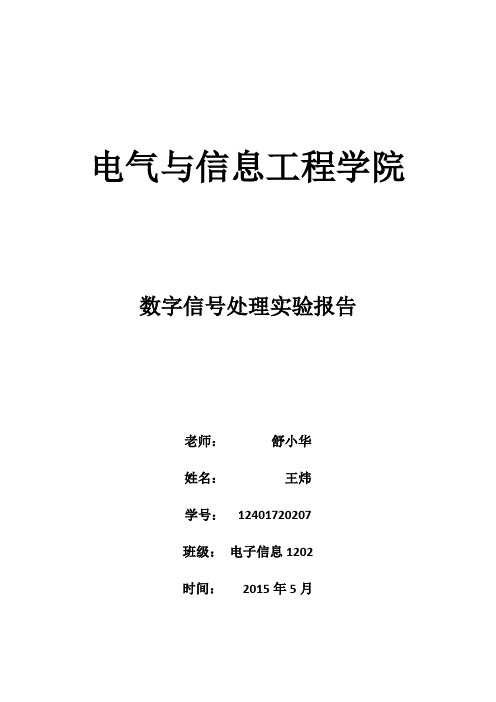 电气与信息工程学院

数字信号处理实验报告

老师： 舒小华

姓名： 王炜

学号： 12401720207

班级： 电子信息 1202

时间： 2015 年 5 月